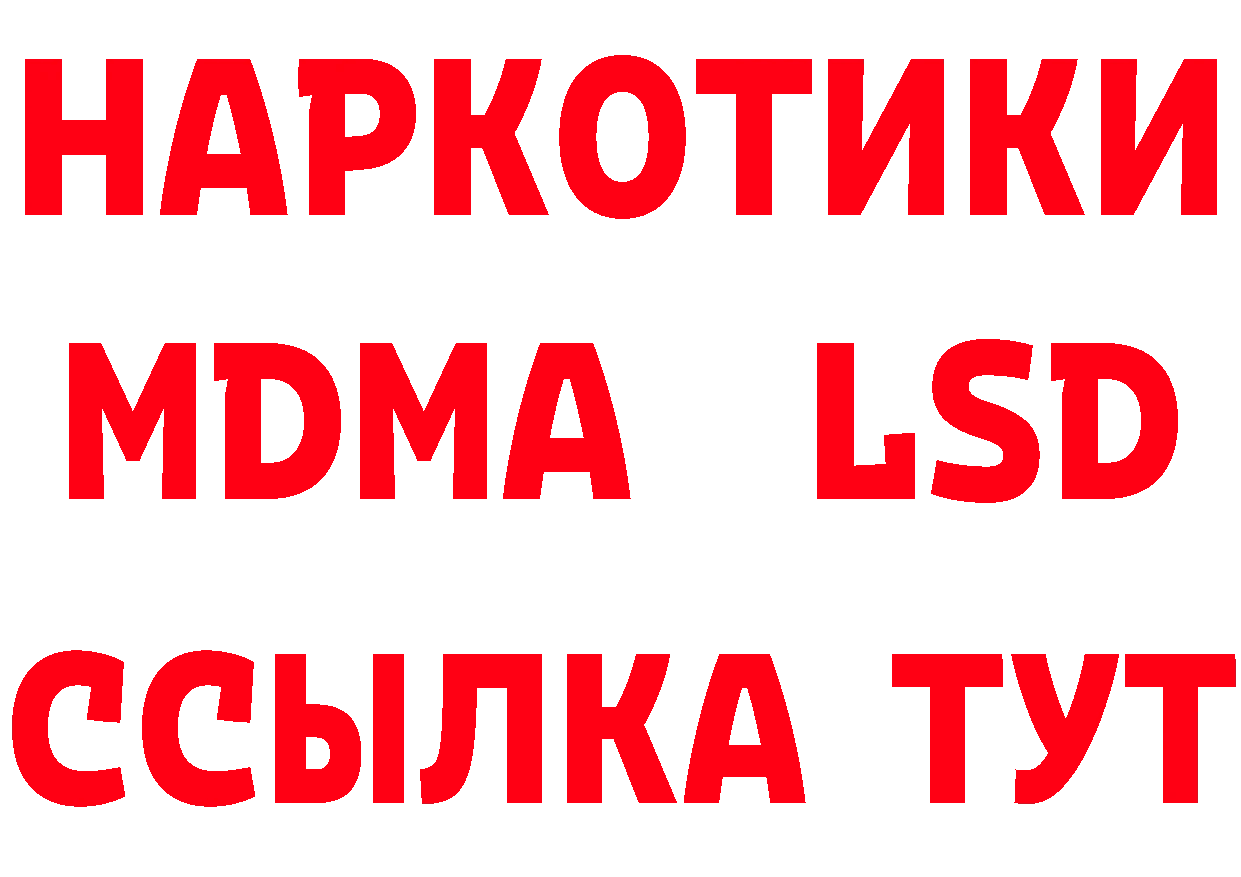 НАРКОТИКИ
MDMA LSD
ССЫЛКА ТУТ